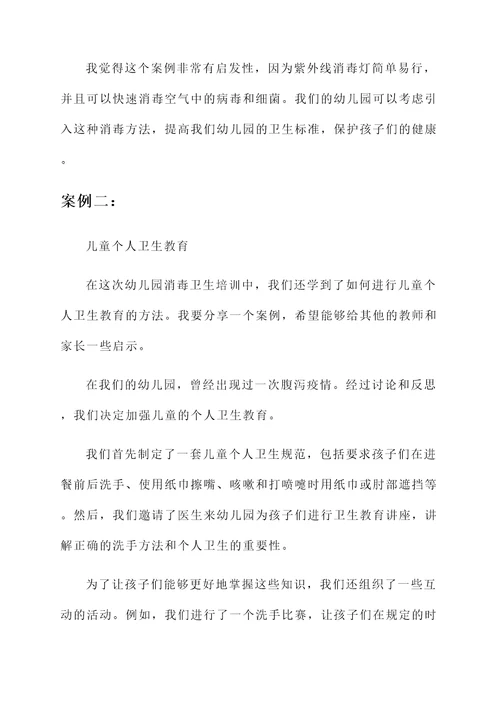 我觉得这个案例非常有启发性，因为紫外线消毒灯简单易行，并且可以快速消毒空气中的病毒和细菌。我们的幼儿园可以考虑引入这种消毒方法，提高我们幼儿园的卫生标准，保护孩子们的健康。

案例二：

儿童个人卫生教育

在这次幼儿园消毒卫生培训中，我们还学到了如何进行儿童个人卫生教育的方法。我要分享一个案例，希望能够给其他的教师和家长一些启示。

在我们的幼儿园，曾经出现过一次腹泻疫情。经过讨论和反思，我们决定加强儿童的个人卫生教育。

我们首先制定了一套儿童个人卫生规范，包括要求孩子们在进餐前后洗手、使用纸巾擦嘴、咳嗽和打喷嚏时用纸巾或肘部遮挡等。然后，我们邀请了医生来幼儿园为孩子们进行卫生教育讲座，讲解正确的洗手方法和个人卫生的重要性。

为了让孩子们能够更好地掌握这些知识，我们还组织了一些互动的活动。例如，我们进行了一个洗手比赛，让孩子们在规定的时